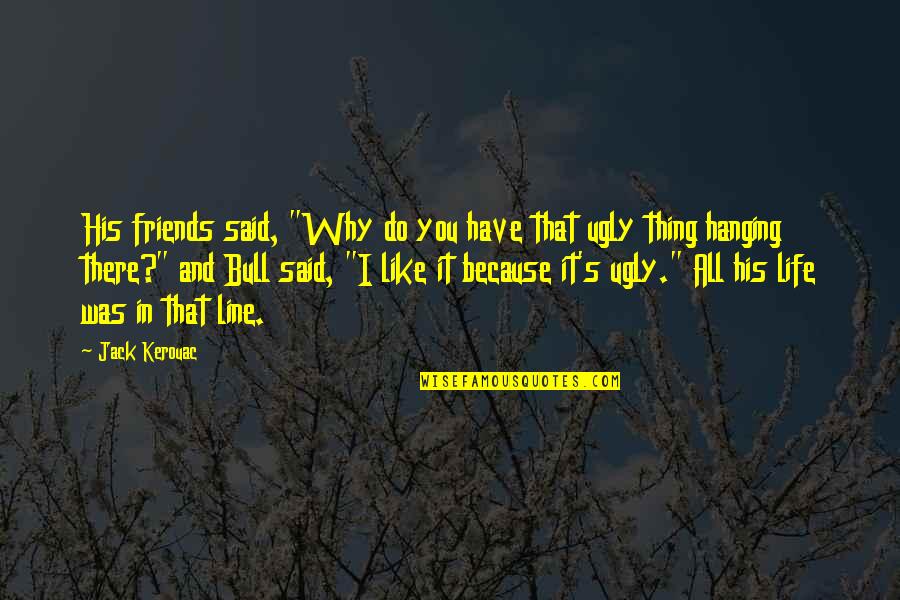 His friends said, "Why do you have that ugly thing hanging there?" and Bull said, "I like it because it's ugly." All his life was in that line.

~ Jack Kerouac

WISEFAMOUSQUOTES.COM